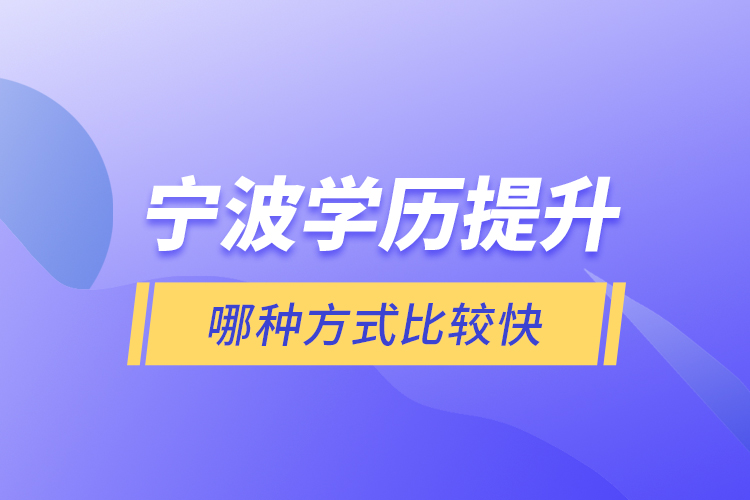 宁波学历提升

哪种方式比较快